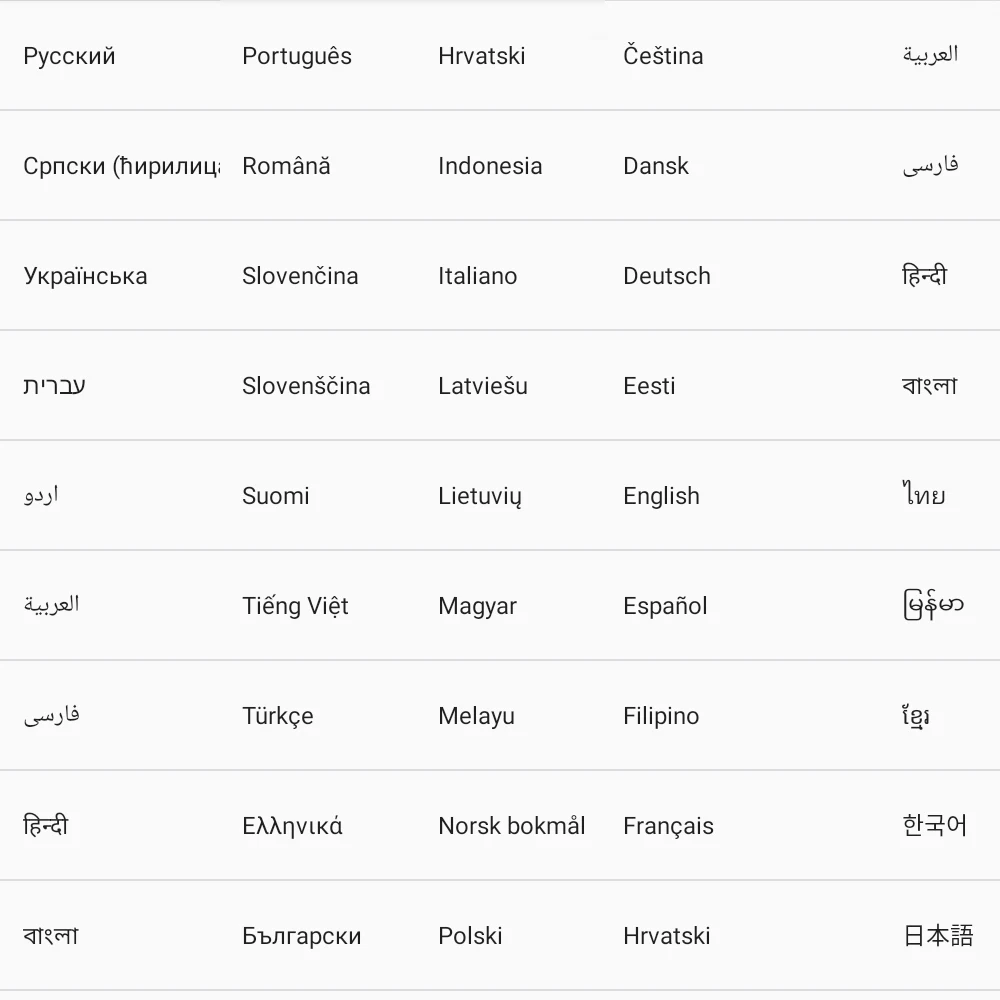 | | | | | |
|---|---|---|---|---|
| Русский | Português | Hrvatski | Čeština | العربية |
| Српски (ћирилица | Română | Indonesia | Dansk | فارسی |
| Українська | Slovenčina | Italiano | Deutsch | हिन्दी |
| עברית | Slovenščina | Latviešu | Eesti | বাংলা |
| اردو | Suomi | Lietuvių | English | ไทย |
| العربية | Tiếng Việt | Magyar | Español | မြန်မာ |
| فارسی | Türkçe | Melayu | Filipino | ខ្មែរ |
| हिन्दी | Ελληνικά | Norsk bokmål | Français | 한국어 |
| বাংলা | Български | Polski | Hrvatski | 日本語 |